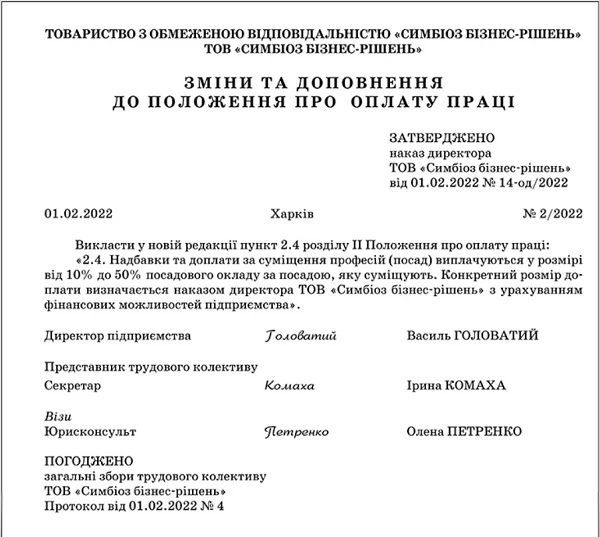 ТОВАРИСТВО З ОБМЕЖЕНОЮ ВІДПОВІДАЛЬНІСТЮ «СИМБІОЗ БІЗНЕС-РІШЕНЬ»
ТОВ «СИМБІОЗ БІЗНЕС-РІШЕНЬ»

ЗМІНИ ТА ДОПОВНЕННЯ
ДО ПОЛОЖЕННЯ ПРО ОПЛАТУ ПРАЦІ

ЗАТВЕРДЖЕНО
наказ директора
ТОВ «Симбіоз бізнес-рішень»
від 01.02.2022 № 14-од/2022

01.02.2022

Харків

№ 2/2022

Викласти у новій редакції пункт 2.4 розділу II Положення про оплату праці:
«2.4. Надбавки та доплати за суміщення професій (посад) виплачуються у розмірі від 10% до 50% посадового окладу за посадою, яку суміщують. Конкретний розмір доплати визначається наказом директора ТОВ «Симбіоз бізнес-рішень» з урахуванням фінансових можливостей підприємства».

Директор підприємства Головатий Василь ГОЛОВАТИЙ

Представник трудового колективу
Секретар Комаха Ірина КОМАХА

Візи
Юрисконсульт Петренко Олена ПЕТРЕНКО

ПОГОДЖЕНО
загальні збори трудового колективу
ТОВ «Симбіоз бізнес-рішень»
Протокол від 01.02.2022 № 4